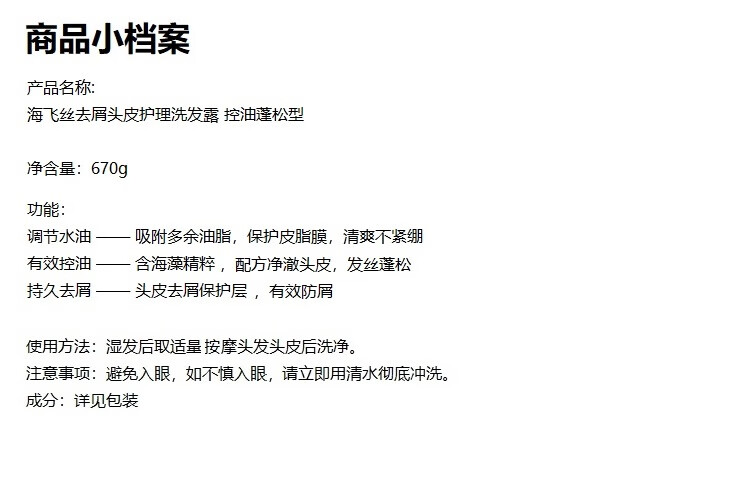 商品小档案

产品名称:
海飞丝去屑头皮护理洗发露 控油蓬松型

净含量：670g

功能:
调节水油 —— 吸附多余油脂，保护皮脂膜，清爽不紧绷
有效控油 —— 含海藻精粹，配方净澈头皮，发丝蓬松
持久去屑 —— 头皮去屑保护层，有效防屑

使用方法：湿发后取适量 按摩头发头皮后洗净。
注意事项：避免入眼，如不慎入眼，请立即用清水彻底冲洗。
成分：详见包装